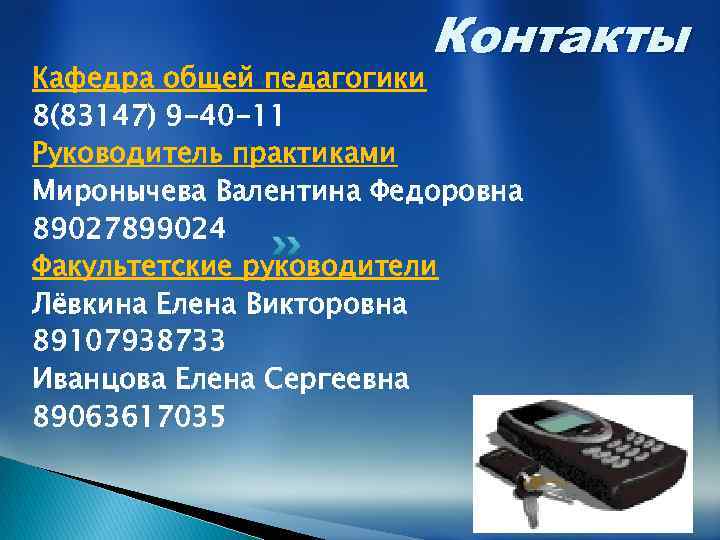 Контакты

Кафедра общей педагогики
8(83147) 9-40-11

Руководитель практиками
Миронычева Валентина Федоровна
89027899024

Факультетские руководители
Лёвкина Елена Викторовна
89107938733
Иванцова Елена Сергеевна
89063617035